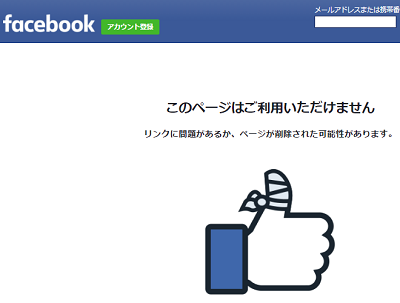 facebook
アカウント登録
メールアドレスまたは携帯番

このページはご利用いただけません

リンクに問題があるか、ページが削除された可能性があります。